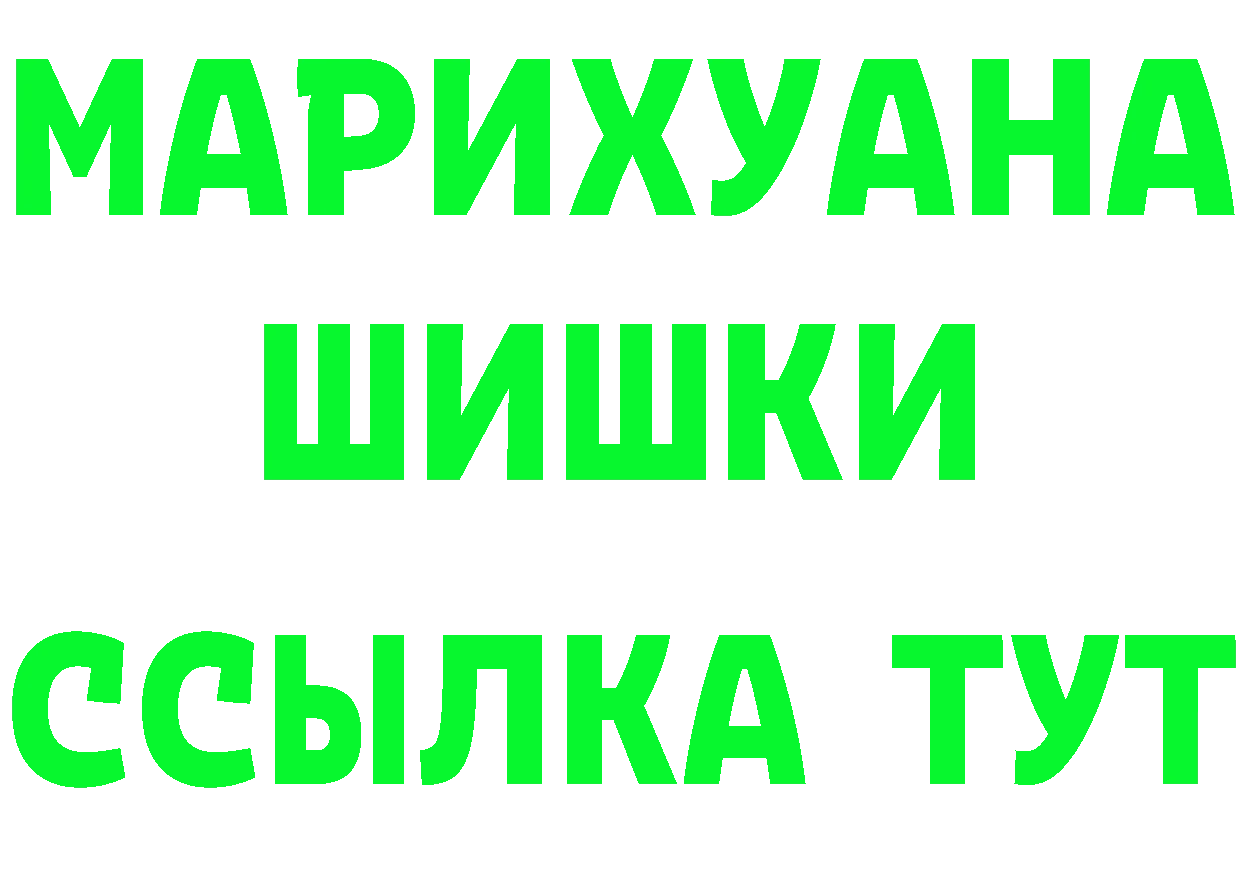 МАРИХУАНА
ШИШКИ
ССЫЛКА ТУТ